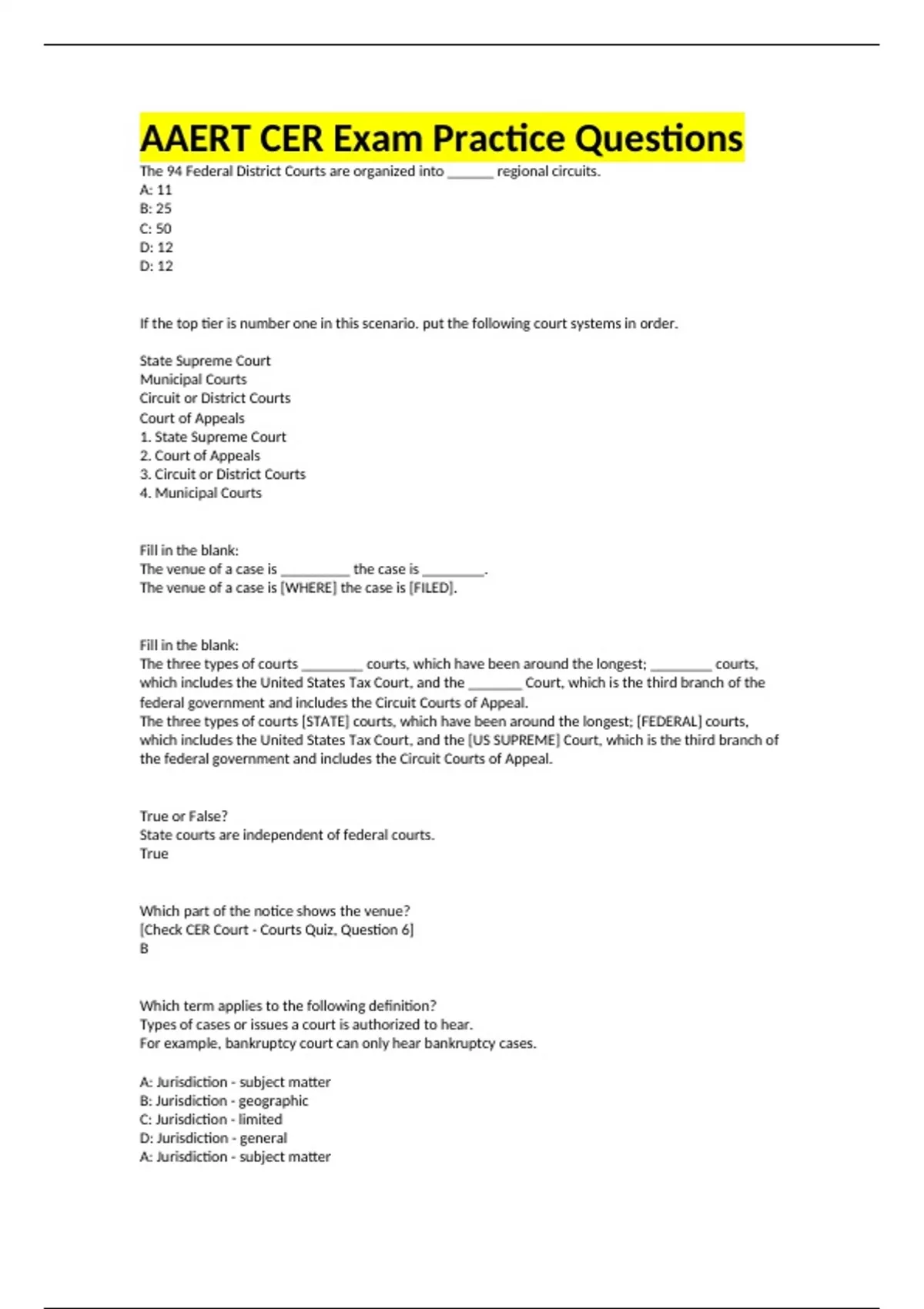 AAERT CER Exam Practice Questions

The 94 Federal District Courts are organized into ______ regional circuits.
A: 11
B: 25
C: 50
D: 12
D: 12

If the top tier is number one in this scenario. put the following court systems in order.

State Supreme Court
Municipal Courts
Circuit or District Courts
Court of Appeals
1. State Supreme Court
2. Court of Appeals
3. Circuit or District Courts
4. Municipal Courts

Fill in the blank:
The venue of a case is _________ the case is ________.
The venue of a case is [WHERE] the case is [FILED].

Fill in the blank:
The three types of courts ________ courts, which have been around the longest; ________ courts, which includes the United States Tax Court, and the _______ Court, which is the third branch of the federal government and includes the Circuit Courts of Appeal.
The three types of courts [STATE] courts, which have been around the longest; [FEDERAL] courts, which includes the United States Tax Court, and the [US SUPREME] Court, which is the third branch of the federal government and includes the Circuit Courts of Appeal.

True or False?
State courts are independent of federal courts.
True

Which part of the notice shows the venue?
[Check CER Court - Courts Quiz, Question 6]
B

Which term applies to the following definition?
Types of cases or issues a court is authorized to hear.
For example, bankruptcy court can only hear bankruptcy cases.

A: Jurisdiction - subject matter
B: Jurisdiction - geographic
C: Jurisdiction - limited
D: Jurisdiction - general
A: Jurisdiction - subject matter